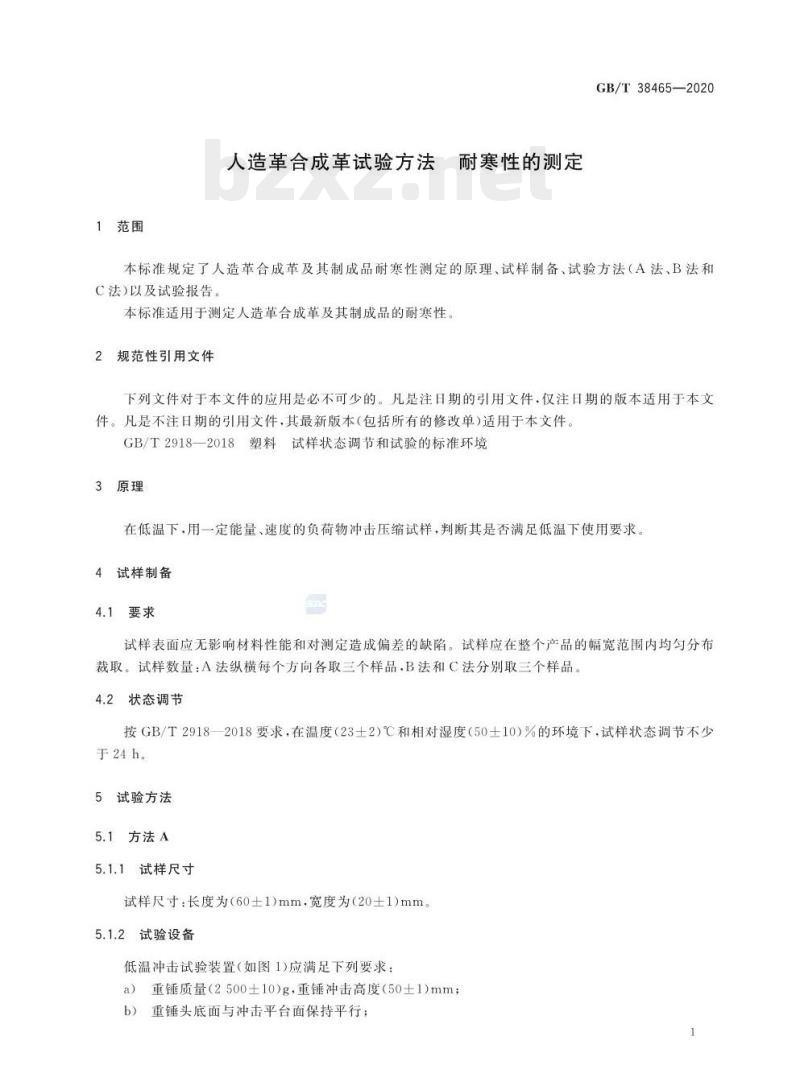 GB/T 38465—2020

人造革合成革试验方法 耐寒性的测定

1 范围

本标准规定了人造革合成革及其制成品耐寒性测定的原理、试样制备、试验方法(A法、B法和C法)以及试验报告。

本标准适用于测定人造革合成革及其制成品的耐寒性。

2 规范性引用文件

下列文件对于本文件的应用是必不可少的。凡是注日期的引用文件,仅注日期的版本适用于本文件。凡是不注日期的引用文件,其最新版本(包括所有的修改单)适用于本文件。

GB/T 2918—2018 塑料 试样状态调节和试验的标准环境

3 原理

在低温下,用一定能量、速度的负荷物冲击压缩试样,判断其是否满足低温下使用要求。

4 试样制备

4.1 要求

试样表面应无影响材料性能和对测定造成偏差的缺陷。试样应在整个产品的幅宽范围内均匀分布裁取。试样数量:A法纵横每个方向各取三个样品,B法和C法分别取三个样品。

4.2 状态调节

按GB/T 2918—2018要求,在温度(23±2)℃和相对湿度(50±10)%的环境下,试样状态调节不少于24 h。

5 试验方法

5.1 方法A

5.1.1 试样尺寸

试样尺寸:长度为(60±1)mm,宽度为(20±1)mm。

5.1.2 试验设备

低温冲击试验装置(如图1)应满足下列要求:

a) 重锤质量(2 500±10)g,重锤冲击高度(50±1)mm;

b) 重锤头底面与冲击平台面保持平行;

1

bzxz.net